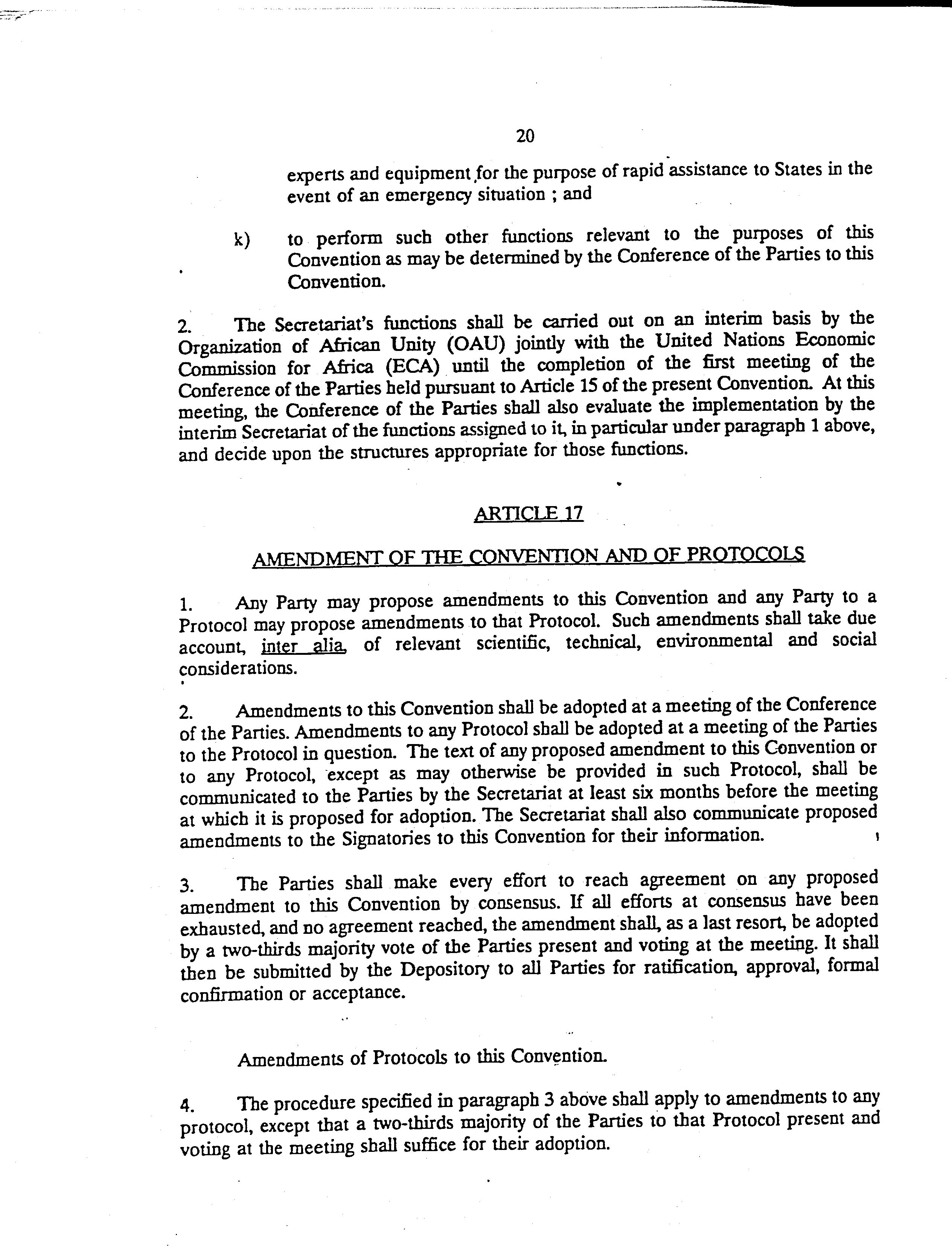 20

experts and equipment for the purpose of rapid assistance to States in the event of an emergency situation ; and

k) to perform such other functions relevant to the purposes of this Convention as may be determined by the Conference of the Parties to this Convention.

2. The Secretariat's functions shall be carried out on an interim basis by the Organization of African Unity (OAU) jointly with the United Nations Economic Commission for Africa (ECA) until the completion of the first meeting of the Conference of the Parties held pursuant to Article 15 of the present Convention. At this meeting, the Conference of the Parties shall also evaluate the implementation by the interim Secretariat of the functions assigned to it, in particular under paragraph 1 above, and decide upon the structures appropriate for those functions.

ARTICLE 17

AMENDMENT OF THE CONVENTION AND OF PROTOCOLS

1. Any Party may propose amendments to this Convention and any Party to a Protocol may propose amendments to that Protocol. Such amendments shall take due account, inter alia, of relevant scientific, technical, environmental and social considerations.

2. Amendments to this Convention shall be adopted at a meeting of the Conference of the Parties. Amendments to any Protocol shall be adopted at a meeting of the Parties to the Protocol in question. The text of any proposed amendment to this Convention or to any Protocol, except as may otherwise be provided in such Protocol, shall be communicated to the Parties by the Secretariat at least six months before the meeting at which it is proposed for adoption. The Secretariat shall also communicate proposed amendments to the Signatories to this Convention for their information.

3. The Parties shall make every effort to reach agreement on any proposed amendment to this Convention by consensus. If all efforts at consensus have been exhausted, and no agreement reached, the amendment shall, as a last resort, be adopted by a two-thirds majority vote of the Parties present and voting at the meeting. It shall then be submitted by the Depository to all Parties for ratification, approval, formal confirmation or acceptance.

Amendments of Protocols to this Convention.

4. The procedure specified in paragraph 3 above shall apply to amendments to any protocol, except that a two-thirds majority of the Parties to that Protocol present and voting at the meeting shall suffice for their adoption.